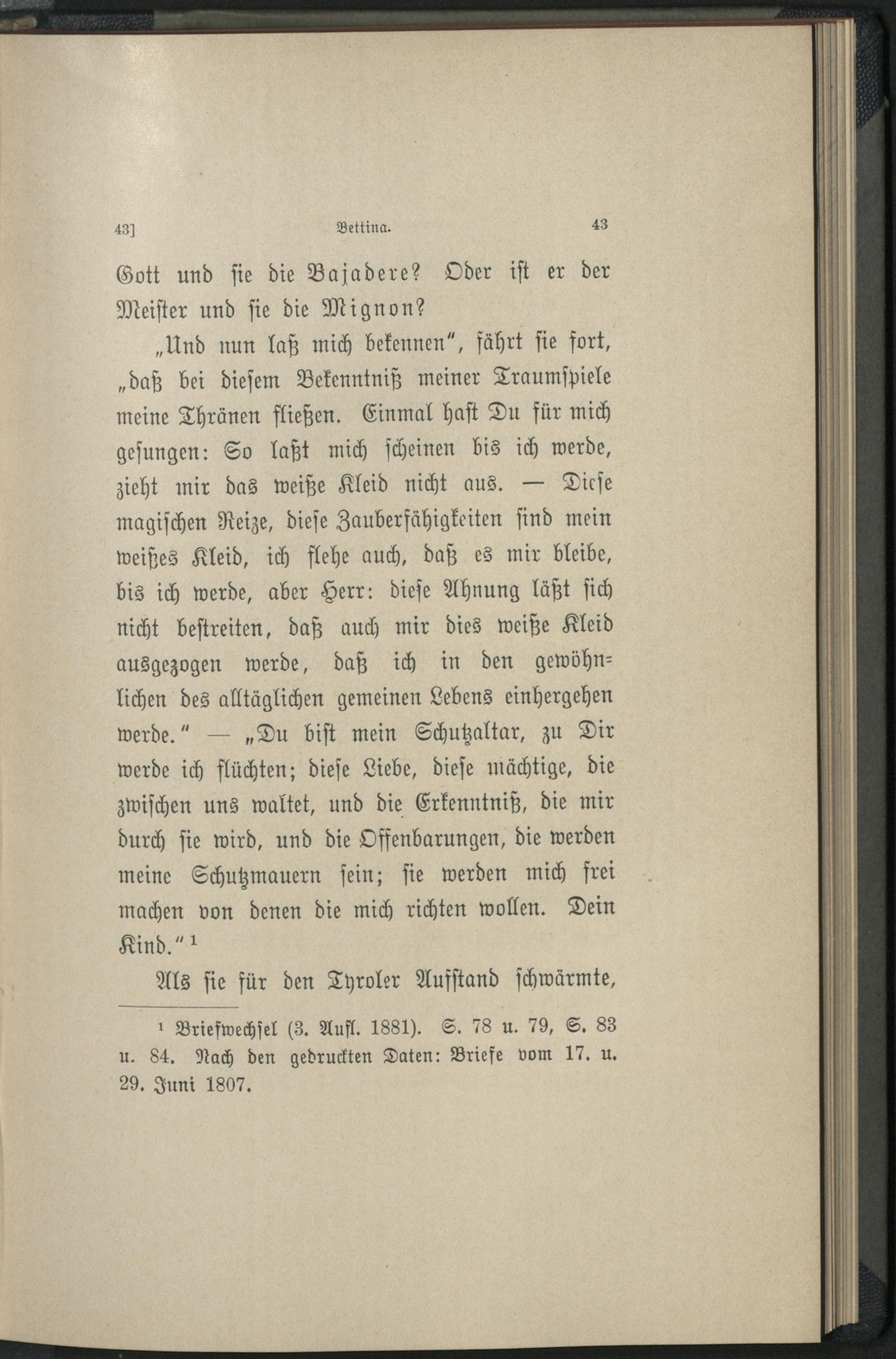 43] Bettina. 43

Gott und sie die Bajadere? Oder ist er der Meister und sie die Mignon?

„Und nun laß mich bekennen“, fährt sie fort, „daß bei diesem Bekenntniß meiner Traumspiele meine Thränen fließen. Einmal hast Du für mich gesungen: So laßt mich scheinen bis ich werde, zieht mir das weiße Kleid nicht aus. — Diese magischen Reize, diese Zauberfähigkeiten sind mein weißes Kleid, ich flehe auch, daß es mir bleibe, bis ich werde, aber Herr: diese Ahnung läßt sich nicht bestreiten, daß auch mir dies weiße Kleid ausgezogen werde, daß ich in den gewöhnlichen des alltäglichen gemeinen Lebens einhergehen werde.“ — „Du bist mein Schutzaltar, zu Dir werde ich flüchten; diese Liebe, diese mächtige, die zwischen uns waltet, und die Erkenntniß, die mir durch sie wird, und die Offenbarungen, die werden meine Schutzmauern sein; sie werden mich frei machen von denen die mich richten wollen. Dein Kind.“ ¹

Als sie für den Tyroler Aufstand schwärmte,

¹ Briefwechsel (3. Aufl. 1881). S. 78 u. 79, S. 83 u. 84. Nach den gedruckten Daten: Briefe vom 17. u. 29. Juni 1807.